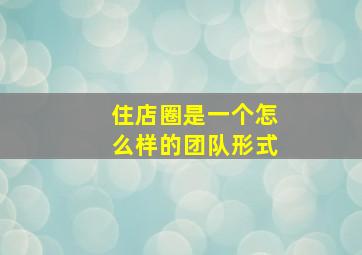 住店圈是一个怎么样的团队形式